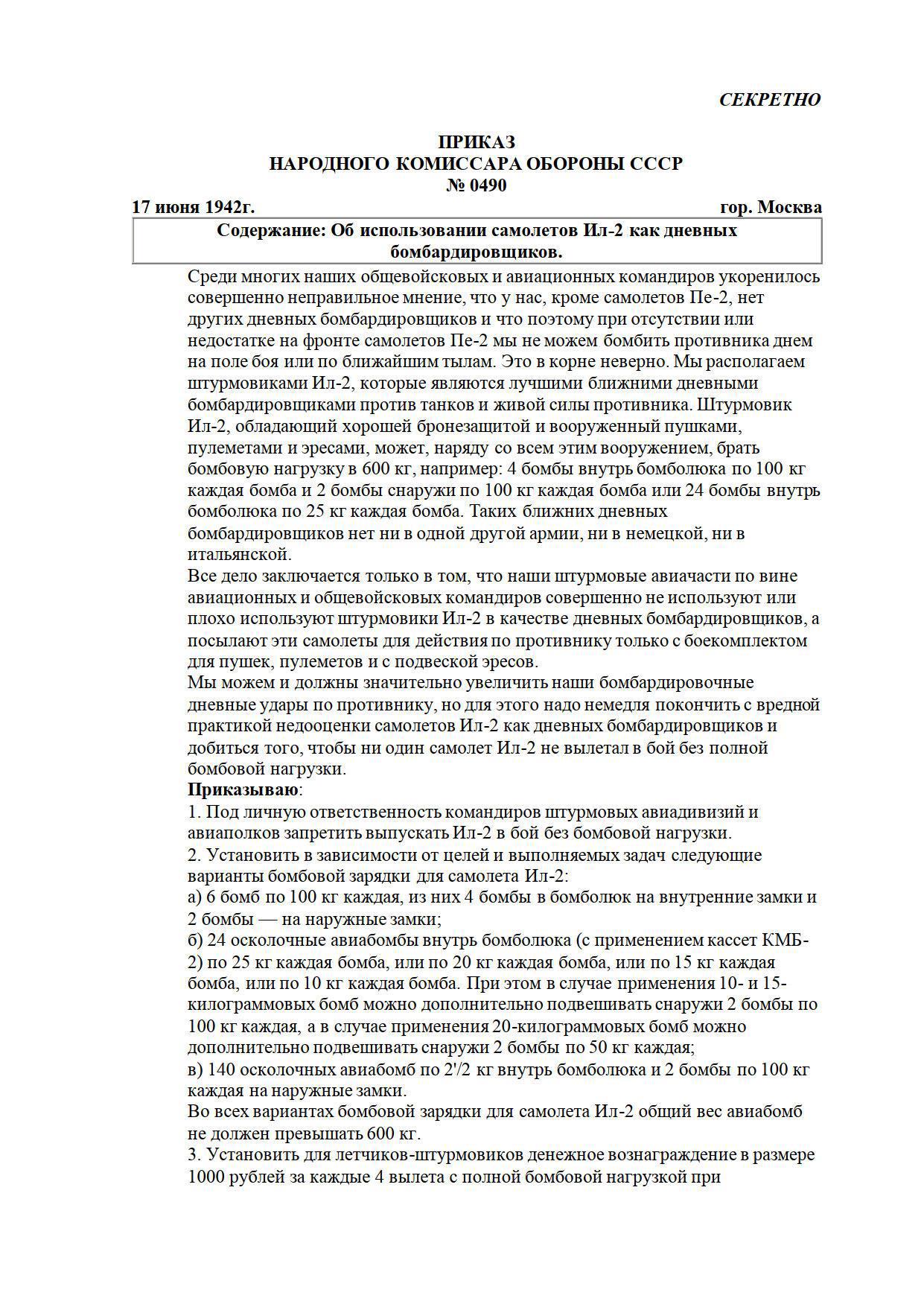 СЕКРЕТНО

ПРИКАЗ
НАРОДНОГО КОМИССАРА ОБОРОНЫ СССР
№ 0490

17 июня 1942г. гор. Москва

Содержание: Об использовании самолетов Ил-2 как дневных бомбардировщиков.

Среди многих наших общевойсковых и авиационных командиров укоренилось совершенно неправильное мнение, что у нас, кроме самолетов Пе-2, нет других дневных бомбардировщиков и что поэтому при отсутствии или недостатке на фронте самолетов Пе-2 мы не можем бомбить противника днем на поле боя или по ближайшим тылам. Это в корне неверно. Мы располагаем штурмовиками Ил-2, которые являются лучшими ближними дневными бомбардировщиками против танков и живой силы противника. Штурмовик Ил-2, обладающий хорошей бронезащитой и вооруженный пушками, пулеметами и эресами, может, наряду со всем этим вооружением, брать бомбовую нагрузку в 600 кг, например: 4 бомбы внутрь бомболюка по 100 кг каждая бомба и 2 бомбы снаружи по 100 кг каждая бомба или 24 бомбы внутрь бомболюка по 25 кг каждая бомба. Таких ближних дневных бомбардировщиков нет ни в одной другой армии, ни в немецкой, ни в итальянской.
Все дело заключается только в том, что наши штурмовые авиачасти по вине авиационных и общевойсковых командиров совершенно не используют или плохо используют штурмовики Ил-2 в качестве дневных бомбардировщиков, а посылают эти самолеты для действия по противнику только с боекомплектом для пушек, пулеметов и с подвеской эресов.
Мы можем и должны значительно увеличить наши бомбардировочные дневные удары по противнику, но для этого надо немедля покончить с вредной практикой недооценки самолетов Ил-2 как дневных бомбардировщиков и добиться того, чтобы ни один самолет Ил-2 не вылетал в бой без полной бомбовой нагрузки.
Приказываю:
1. Под личную ответственность командиров штурмовых авиадивизий и авиаполков запретить выпускать Ил-2 в бой без бомбовой нагрузки.
2. Установить в зависимости от целей и выполняемых задач следующие варианты бомбовой зарядки для самолета Ил-2:
а) 6 бомб по 100 кг каждая, из них 4 бомбы в бомболюк на внутренние замки и 2 бомбы — на наружные замки;
б) 24 осколочные авиабомбы внутрь бомболюка (с применением кассет КМБ-2) по 25 кг каждая бомба, или по 20 кг каждая бомба, или по 15 кг каждая бомба, или по 10 кг каждая бомба. При этом в случае применения 10- и 15-килограммовых бомб можно дополнительно подвешивать снаружи 2 бомбы по 100 кг каждая, а в случае применения 20-килограммовых бомб можно дополнительно подвешивать снаружи 2 бомбы по 50 кг каждая;
в) 140 осколочных авиабомб по 2'/2 кг внутрь бомболюка и 2 бомбы по 100 кг каждая на наружные замки.
Во всех вариантах бомбовой зарядки для самолета Ил-2 общий вес авиабомб не должен превышать 600 кг.
3. Установить для летчиков-штурмовиков денежное вознаграждение в размере 1000 рублей за каждые 4 вылета с полной бомбовой нагрузкой при